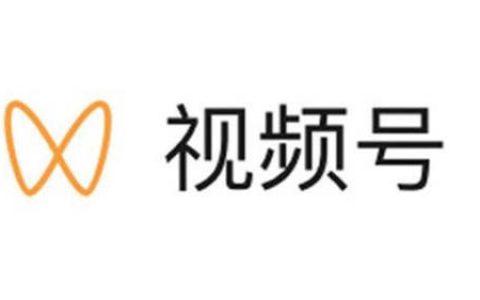 视频号